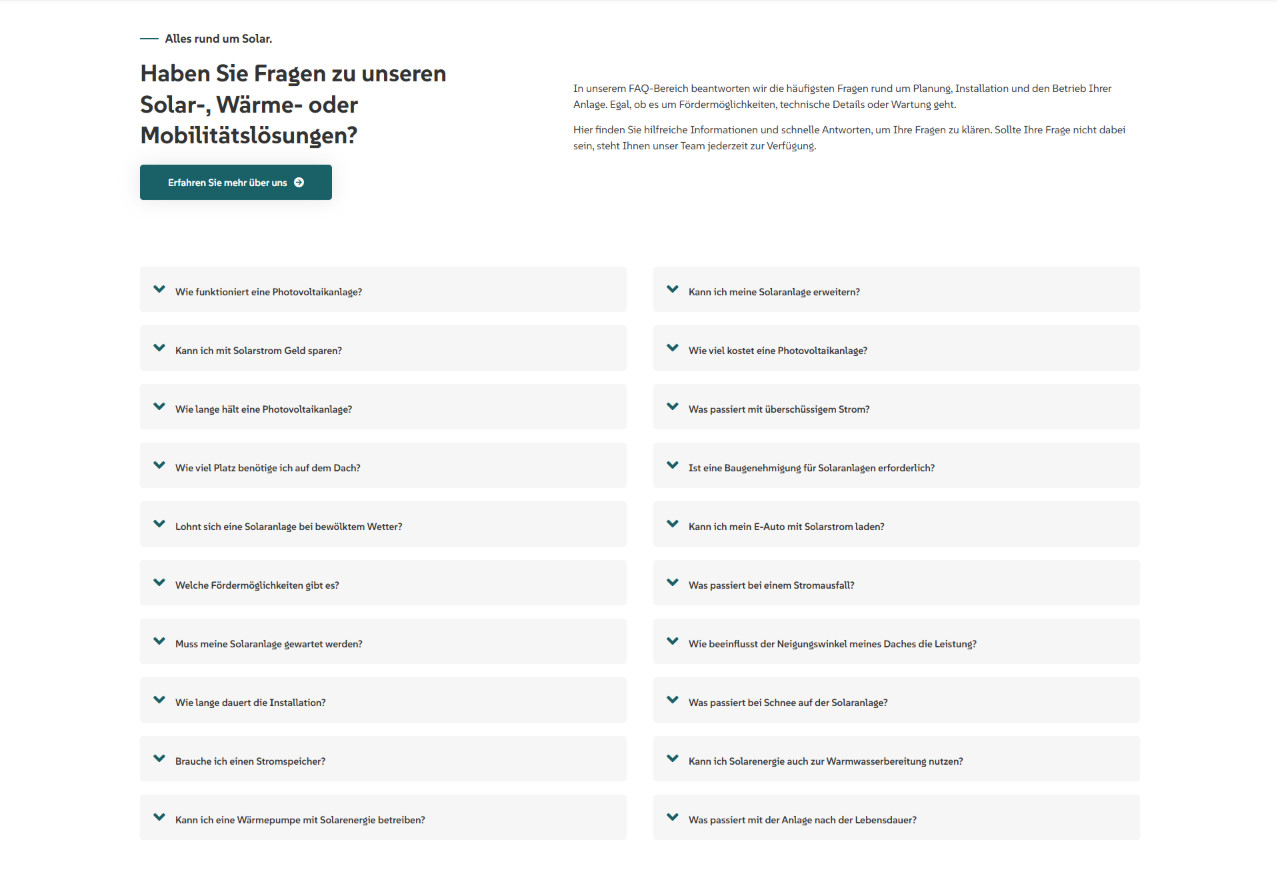 Alles rund um Solar.

Haben Sie Fragen zu unseren Solar-, Wärme- oder Mobilitätslösungen?

Erfahren Sie mehr über uns

In unserem FAQ-Bereich beantworten wir die häufigsten Fragen rund um Planung, Installation und den Betrieb Ihrer Anlage. Egal, ob es um Fördermöglichkeiten, technische Details oder Wartung geht.

Hier finden Sie hilfreiche Informationen und schnelle Antworten, um Ihre Fragen zu klären. Sollte Ihre Frage nicht dabei sein, steht Ihnen unser Team jederzeit zur Verfügung.

Wie funktioniert eine Photovoltaikanlage?

Kann ich mit Solarstrom Geld sparen?

Wie lange hält eine Photovoltaikanlage?

Wie viel Platz benötige ich auf dem Dach?

Lohnt sich eine Solaranlage bei bewölktem Wetter?

Welche Fördermöglichkeiten gibt es?

Muss meine Solaranlage gewartet werden?

Wie lange dauert die Installation?

Brauche ich einen Stromspeicher?

Kann ich eine Wärmepumpe mit Solarenergie betreiben?

Kann ich meine Solaranlage erweitern?

Wie viel kostet eine Photovoltaikanlage?

Was passiert mit überschüssigem Strom?

Ist eine Baugenehmigung für Solaranlagen erforderlich?

Kann ich mein E-Auto mit Solarstrom laden?

Was passiert bei einem Stromausfall?

Wie beeinflusst der Neigungswinkel meines Daches die Leistung?

Was passiert bei Schnee auf der Solaranlage?

Kann ich Solarenergie auch zur Warmwasserbereitung nutzen?

Was passiert mit der Anlage nach der Lebensdauer?